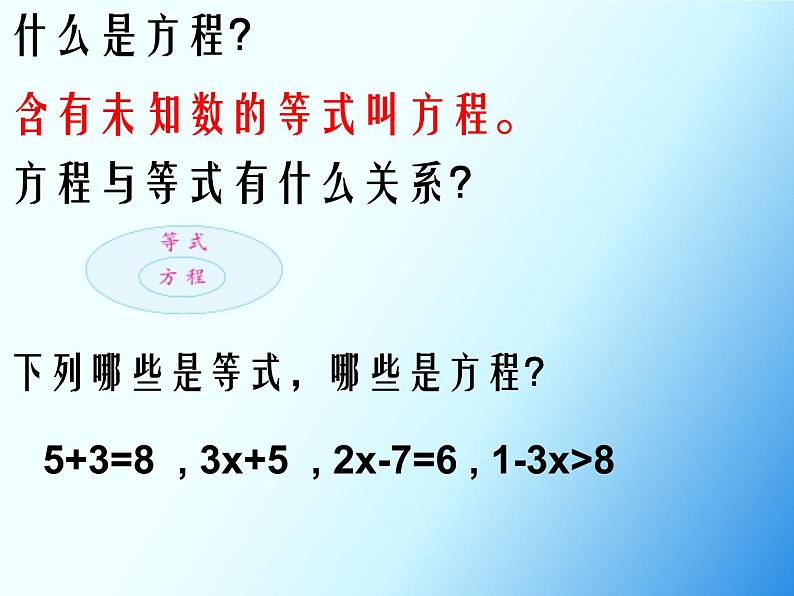 什么是方程?

含有未知数的等式叫方程。

方程与等式有什么关系?

等式

方程

下列哪些是等式，哪些是方程?

$5+3=8$ , $3x+5$ , $2x-7=6$ , $1-3x>8$